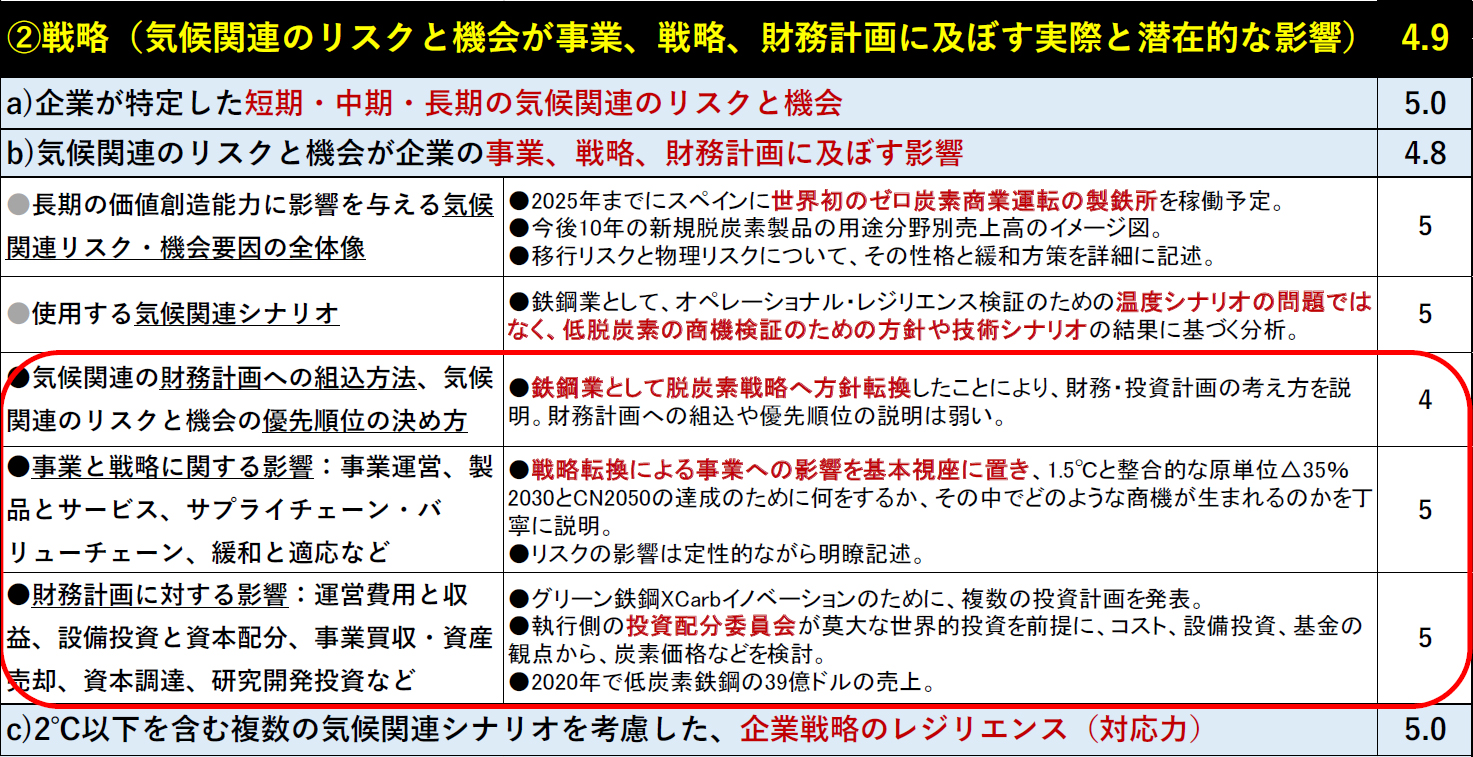 | ②戦略（気候関連のリスクと機会が事業、戦略、財務計画に及ぼす実際と潜在的な影響） | | 4.9 |
|---|---|---|
| a)企業が特定した短期・中期・長期の気候関連のリスクと機会 | | 5.0 |
| b)気候関連のリスクと機会が企業の事業、戦略、財務計画に及ぼす影響 | | 4.8 |
| ●長期の価値創造能力に影響を与える気候関連リスク・機会要因の全体像 | ●2025年までにスペインに世界初のゼロ炭素商業運転の製鉄所を稼働予定。 ●今後10年の新規脱炭素製品の用途分野別売上高のイメージ図。 ●移行リスクと物理リスクについて、その性格と緩和方策を詳細に記述。 | 5 |
| ●使用する気候関連シナリオ | ●鉄鋼業として、オペレーショナル・レジリエンス検証のための温度シナリオの問題ではなく、低脱炭素の商機検証のための方針や技術シナリオの結果に基づく分析。 | 5 |
| ●気候関連の財務計画への組込方法、気候関連のリスクと機会の優先順位の決め方 | ●鉄鋼業として脱炭素戦略へ方針転換したことにより、財務・投資計画の考え方を説明。財務計画への組込や優先順位の説明は弱い。 | 4 |
| ●事業と戦略に関する影響：事業運営、製品とサービス、サプライチェーン・バリューチェーン、緩和と適応など | ●戦略転換による事業への影響を基本視座に置き、1.5℃と整合的な原単位△35% 2030とCN2050の達成のために何をするか、その中でどのような商機が生まれるのかを丁寧に説明。 ●リスクの影響は定性的ながら明瞭記述。 | 5 |
| ●財務計画に対する影響：運営費用と収益、設備投資と資本配分、事業買収・資産売却、資本調達、研究開発投資など | ●グリーン鉄鋼XCarbイノベーションのために、複数の投資計画を発表。 ●執行側の投資配分委員会が莫大な世界的投資を前提に、コスト、設備投資、基金の観点から、炭素価格などを検討。 ●2020年で低炭素鉄鋼の39億ドルの売上。 | 5 |
| c)2℃以下を含む複数の気候関連シナリオを考慮した、企業戦略のレジリエンス（対応力） | | 5.0 |